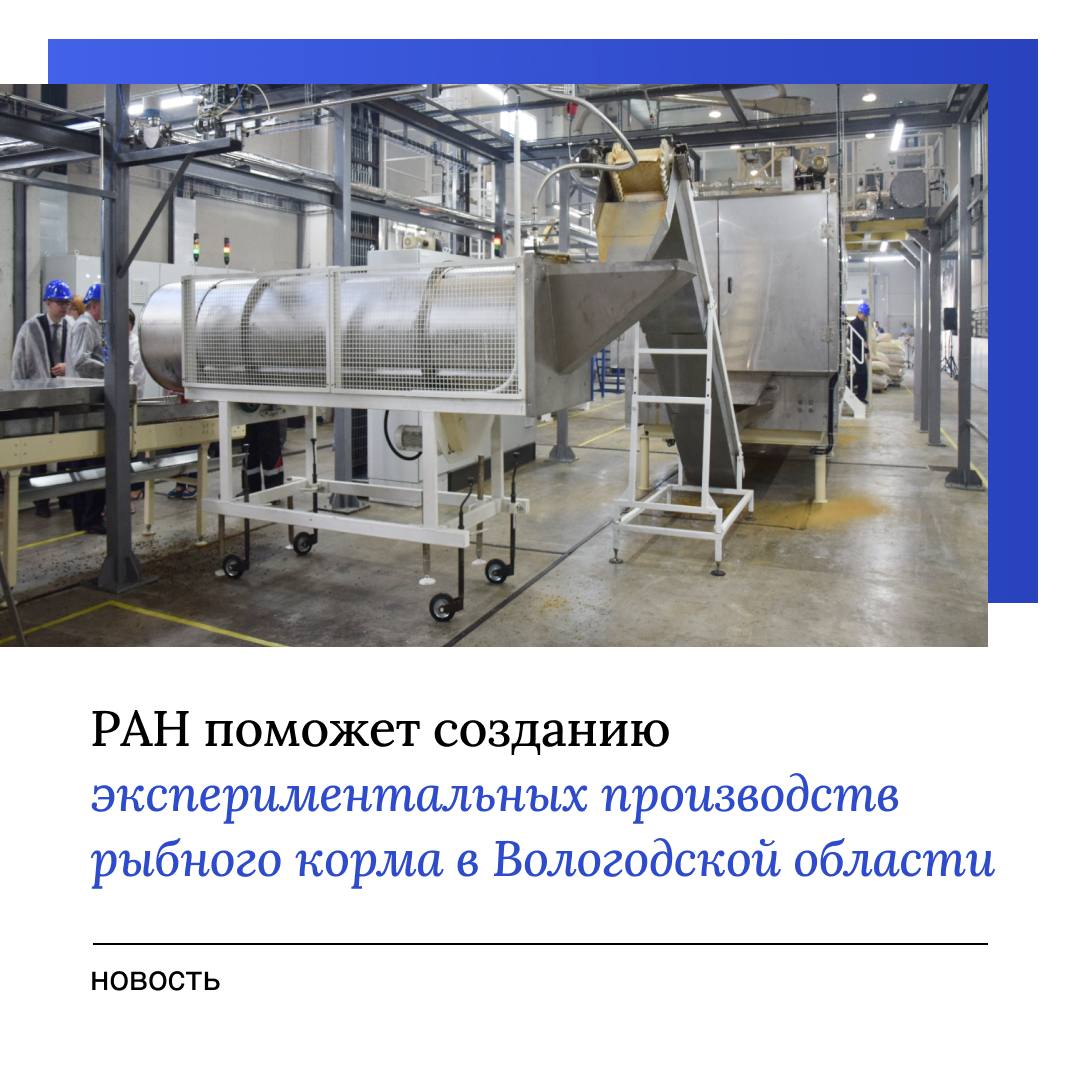 РАН поможет созданию экспериментальных производств рыбного корма в Вологодской области

новость